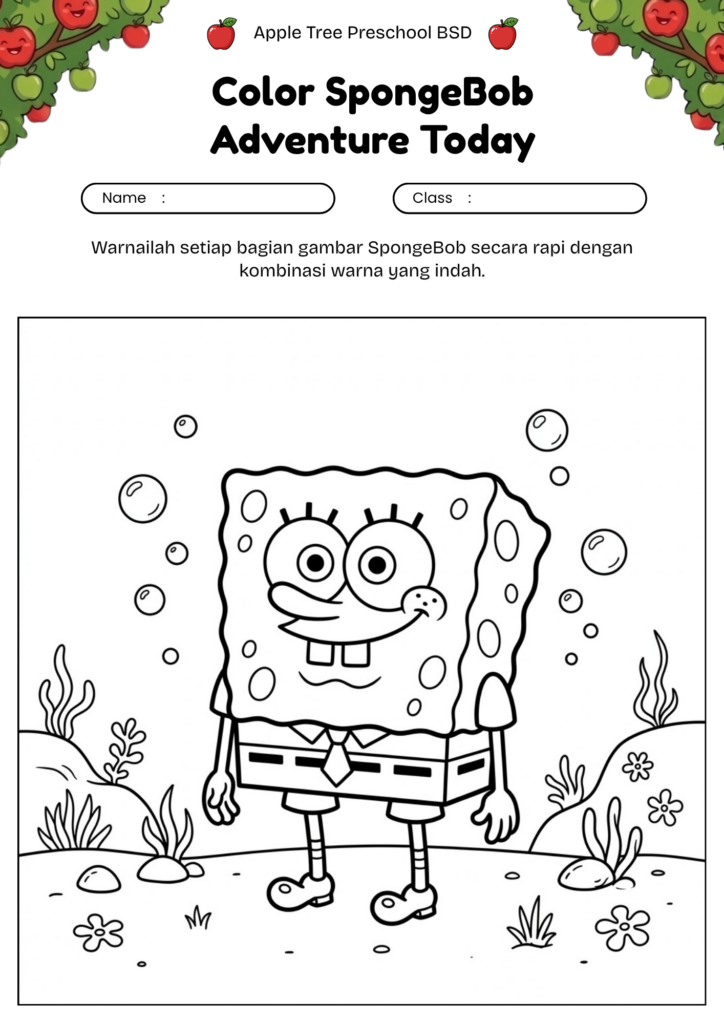 Apple Tree Preschool BSD

Color SpongeBob Adventure Today

Name :

Class :

Warnailah setiap bagian gambar SpongeBob secara rapi dengan kombinasi warna yang indah.